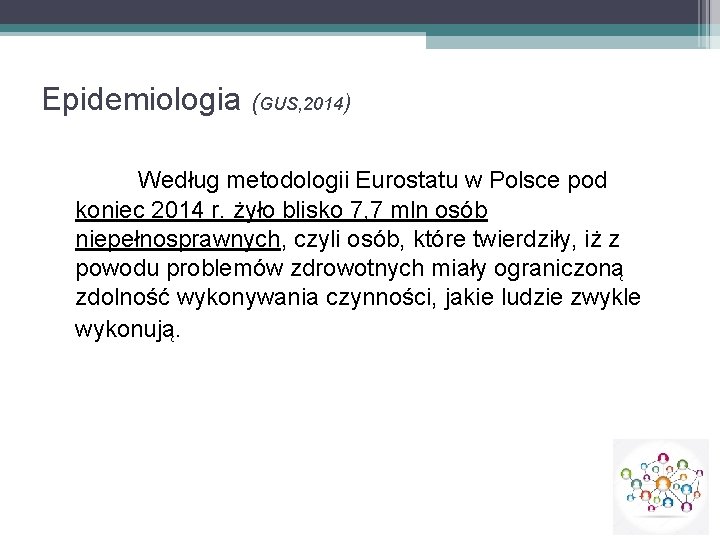 Epidemiologia (GUS,2014)

Według metodologii Eurostatu w Polsce pod koniec 2014 r. żyło blisko 7,7 mln osób niepełnosprawnych, czyli osób, które twierdziły, iż z powodu problemów zdrowotnych miały ograniczoną zdolność wykonywania czynności, jakie ludzie zwykle wykonują.